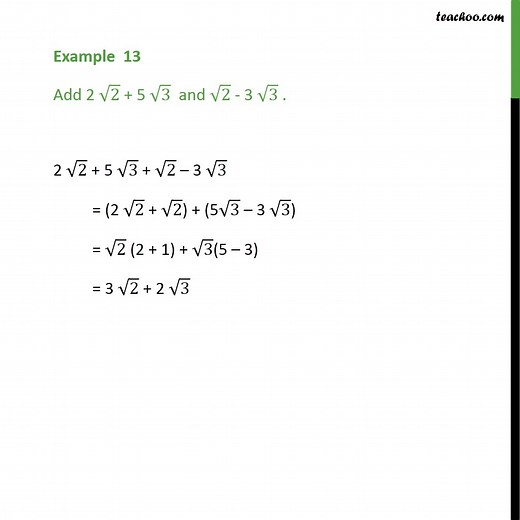 teachoo.com

Example 13

Add $2\sqrt{2} + 5\sqrt{3}$ and $\sqrt{2} - 3\sqrt{3}$ .

$2\sqrt{2} + 5\sqrt{3} + \sqrt{2} - 3\sqrt{3}$

$= (2\sqrt{2} + \sqrt{2}) + (5\sqrt{3} - 3\sqrt{3})$

$= \sqrt{2}(2 + 1) + \sqrt{3}(5 - 3)$

$= 3\sqrt{2} + 2\sqrt{3}$